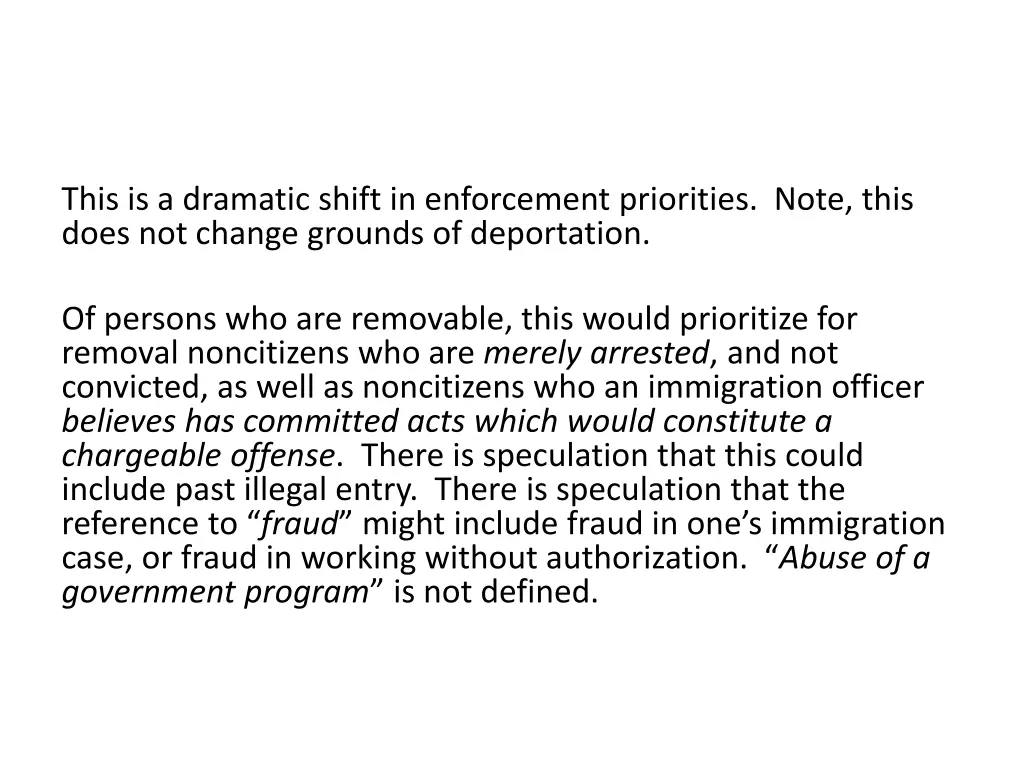 This is a dramatic shift in enforcement priorities.  Note, this does not change grounds of deportation.

Of persons who are removable, this would prioritize for removal noncitizens who are merely arrested, and not convicted, as well as noncitizens who an immigration officer believes has committed acts which would constitute a chargeable offense.  There is speculation that this could include past illegal entry.  There is speculation that the reference to “fraud” might include fraud in one’s immigration case, or fraud in working without authorization.  “Abuse of a government program” is not defined.